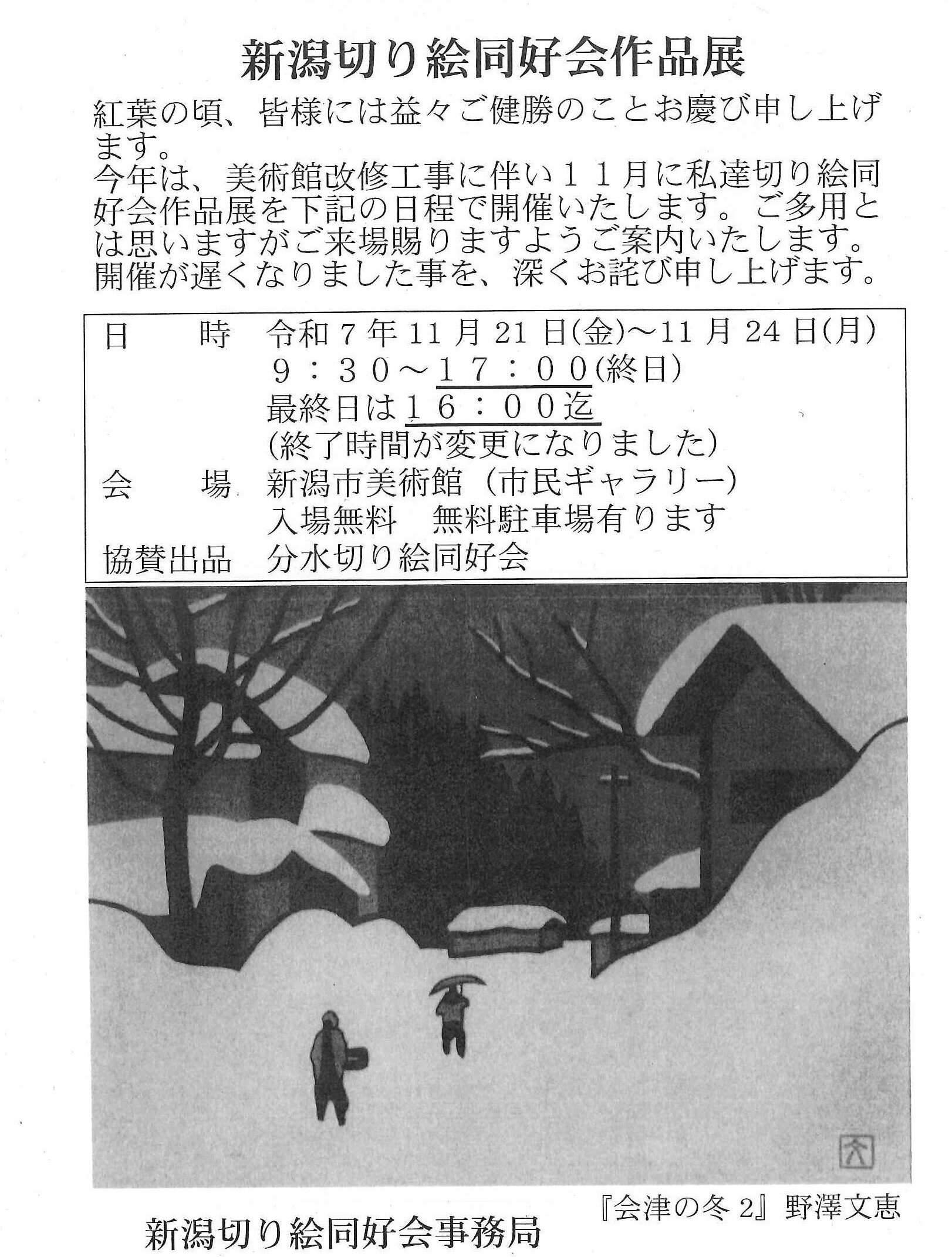 新潟切り絵同好会作品展

紅葉の頃、皆様には益々ご健勝のことお慶び申し上げます。
今年は、美術館改修工事に伴い１１月に私達切り絵同好会作品展を下記の日程で開催いたします。ご多用とは思いますがご来場賜りますようご案内いたします。
開催が遅くなりました事を、深くお詫び申し上げます。

日　時　令和７年11月21日(金)～11月24日(月)
９：３０～１７：００(終日)
最終日は１６：００迄
(終了時間が変更になりました)
会　場　新潟市美術館（市民ギャラリー）
入場無料　無料駐車場有ります
協賛出品　分水切り絵同好会

『会津の冬２』野澤文恵

新潟切り絵同好会事務局